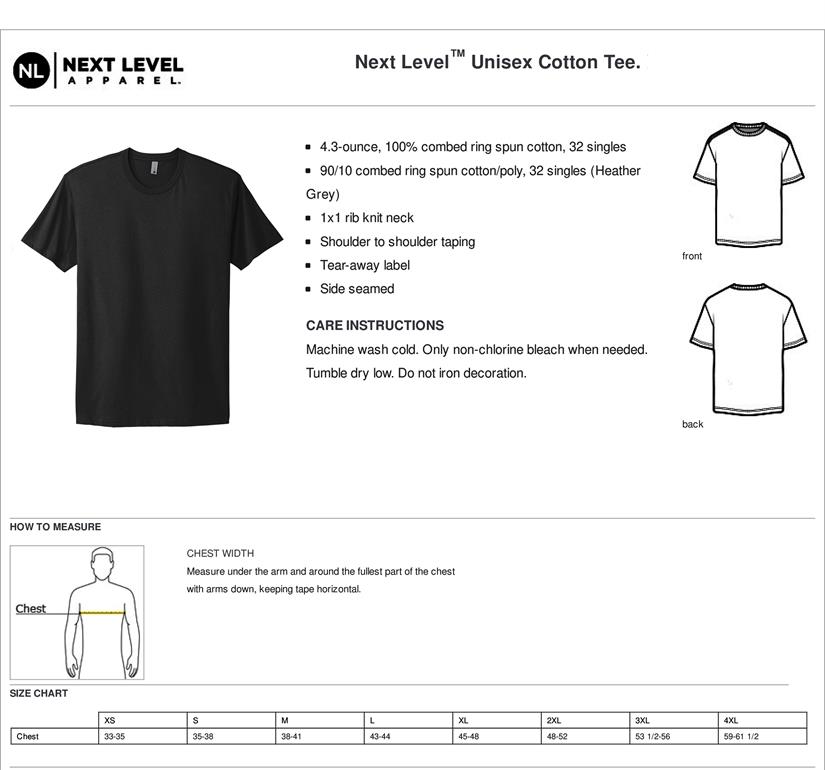 NL NEXT LEVEL APPAREL.

Next Level™ Unisex Cotton Tee.

- 4.3-ounce, 100% combed ring spun cotton, 32 singles
- 90/10 combed ring spun cotton/poly, 32 singles (Heather Grey)
- 1x1 rib knit neck
- Shoulder to shoulder taping
- Tear-away label
- Side seamed

CARE INSTRUCTIONS

Machine wash cold. Only non-chlorine bleach when needed. Tumble dry low. Do not iron decoration.

front

back

HOW TO MEASURE

Chest

CHEST WIDTH

Measure under the arm and around the fullest part of the chest with arms down, keeping tape horizontal.

SIZE CHART

| | XS | S | M | L | XL | 2XL | 3XL | 4XL |
|---|---|---|---|---|---|---|---|---|
| Chest | 33-35 | 35-38 | 38-41 | 43-44 | 45-48 | 48-52 | 53 1/2-56 | 59-61 1/2 |